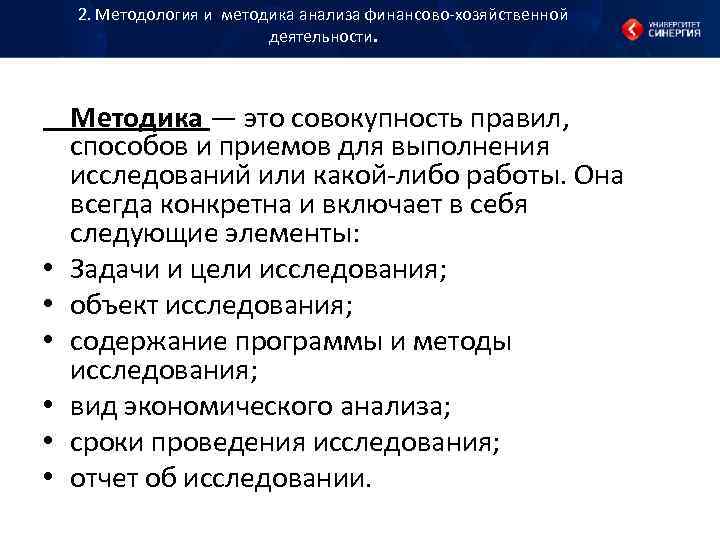 2. Методология и методика анализа финансово-хозяйственной деятельности.

УНИВЕРСИТЕТ СИНЕРГИЯ

Методика — это совокупность правил, способов и приемов для выполнения исследований или какой-либо работы. Она всегда конкретна и включает в себя следующие элементы:

• Задачи и цели исследования;
• объект исследования;
• содержание программы и методы исследования;
• вид экономического анализа;
• сроки проведения исследования;
• отчет об исследовании.